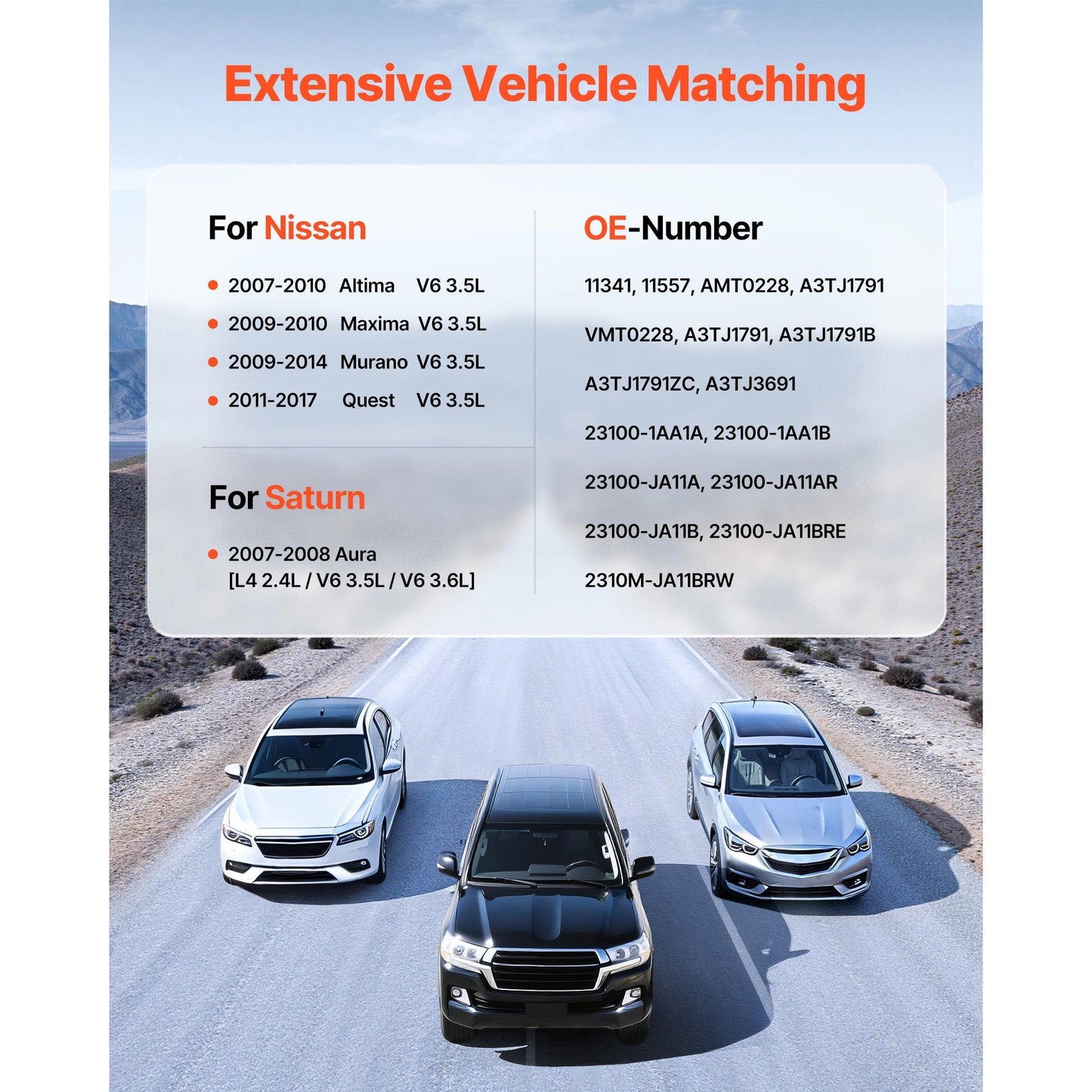 Extensive Vehicle Matching

For Nissan

• 2007-2010 Altima V6 3.5L
• 2009-2010 Maxima V6 3.5L
• 2009-2014 Murano V6 3.5L
• 2011-2017 Quest V6 3.5L

For Saturn

• 2007-2008 Aura [L4 2.4L / V6 3.5L / V6 3.6L]

OE-Number

11341, 11557, AMT0228, A3TJ1791

VMT0228, A3TJ1791, A3TJ1791B

A3TJ1791ZC, A3TJ3691

23100-1AA1A, 23100-1AA1B

23100-JA11A, 23100-JA11AR

23100-JA11B, 23100-JA11BRE

2310M-JA11BRW